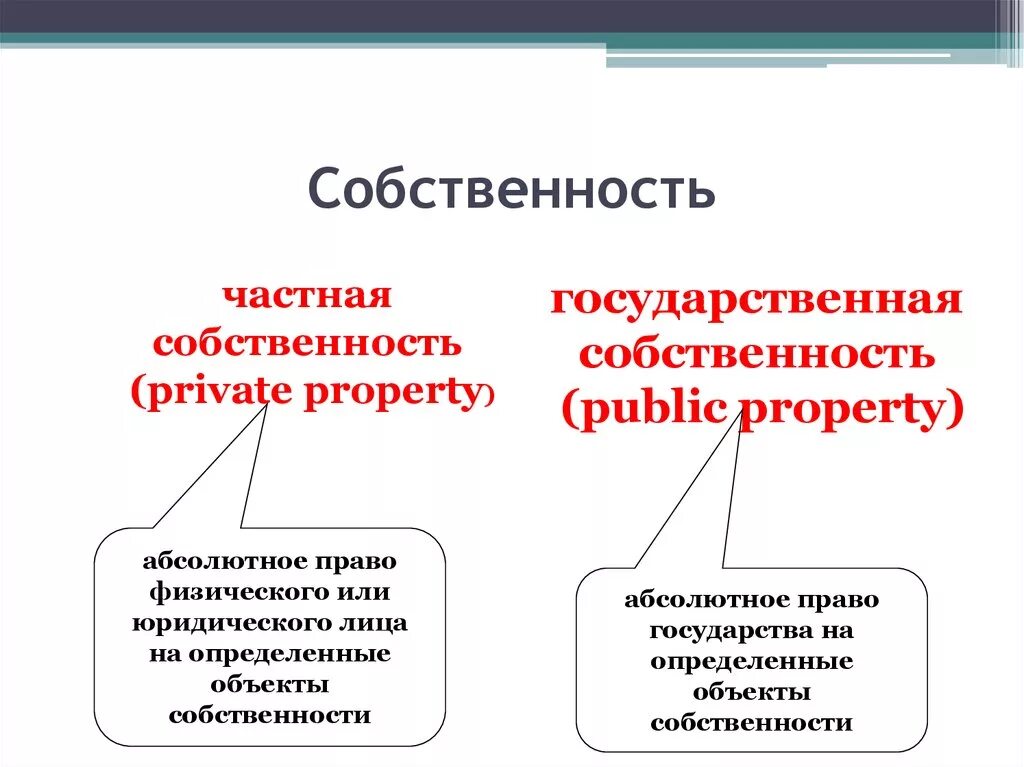 Собственность

частная собственность (private property)

государственная собственность (public property)

абсолютное право физического или юридического лица на определенные объекты собственности

абсолютное право государства на определенные объекты собственности